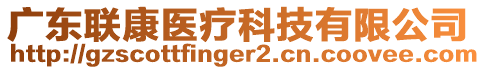 广东联康医疗科技有限公司
http://gzscottfinger2.cn.coovee.com